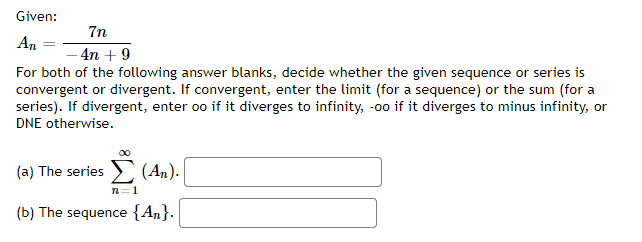 Given:

$A_n = \frac{7n}{-4n+9}$

For both of the following answer blanks, decide whether the given sequence or series is convergent or divergent. If convergent, enter the limit (for a sequence) or the sum (for a series). If divergent, enter oo if it diverges to infinity, -oo if it diverges to minus infinity, or DNE otherwise.

(a) The series $\sum_{n=1}^{\infty} (A_n)$.

(b) The sequence $\{A_n\}$.